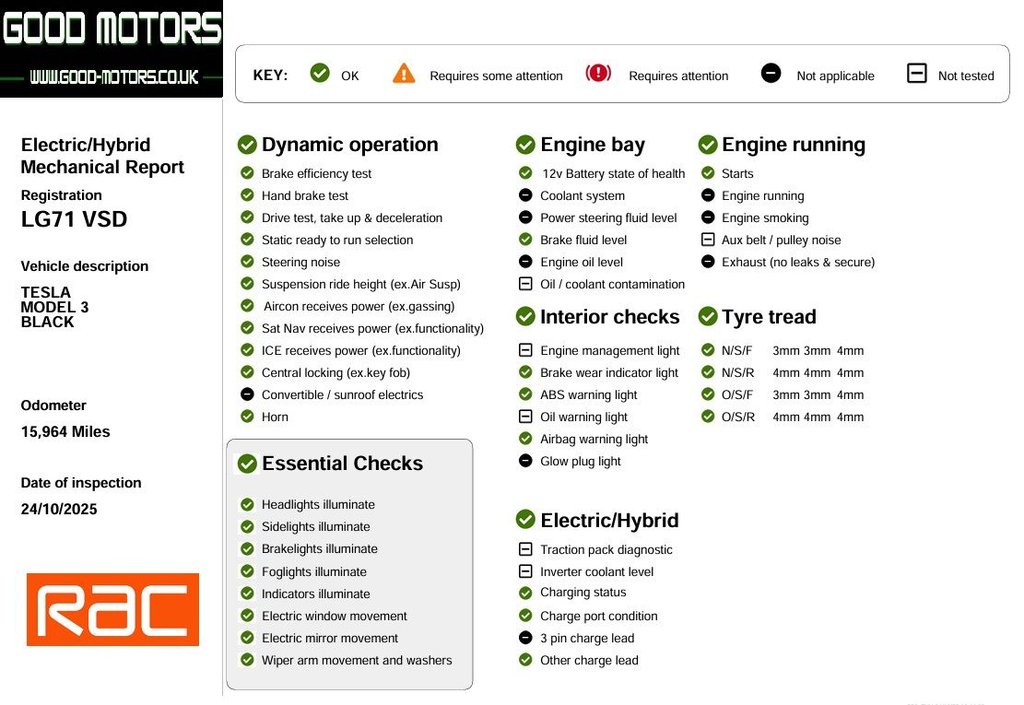 GOOD MOTORS
WWW.GOOD-MOTORS.CO.UK

KEY: OK Requires some attention Requires attention Not applicable Not tested

Electric/Hybrid Mechanical Report
Registration
LG71 VSD

Vehicle description
TESLA
MODEL 3
BLACK

Odometer
15,964 Miles

Date of inspection
24/10/2025

RAC

Dynamic operation
Brake efficiency test
Hand brake test
Drive test, take up & deceleration
Static ready to run selection
Steering noise
Suspension ride height (ex.Air Susp)
Aircon receives power (ex.gassing)
Sat Nav receives power (ex.functionality)
ICE receives power (ex.functionality)
Central locking (ex.key fob)
Convertible / sunroof electrics
Horn

Essential Checks
Headlights illuminate
Sidelights illuminate
Brakelights illuminate
Foglights illuminate
Indicators illuminate
Electric window movement
Electric mirror movement
Wiper arm movement and washers

Engine bay
12v Battery state of health
Coolant system
Power steering fluid level
Brake fluid level
Engine oil level
Oil / coolant contamination

Interior checks
Engine management light
Brake wear indicator light
ABS warning light
Oil warning light
Airbag warning light
Glow plug light

Electric/Hybrid
Traction pack diagnostic
Inverter coolant level
Charging status
Charge port condition
3 pin charge lead
Other charge lead

Engine running
Starts
Engine running
Engine smoking
Aux belt / pulley noise
Exhaust (no leaks & secure)

Tyre tread
N/S/F 3mm 3mm 4mm
N/S/R 4mm 4mm 4mm
O/S/F 3mm 3mm 4mm
O/S/R 4mm 4mm 4mm